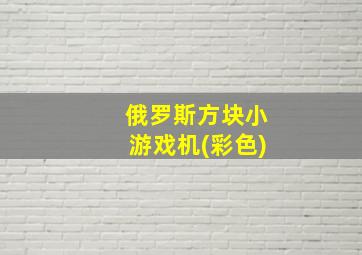 俄罗斯方块小游戏机(彩色)